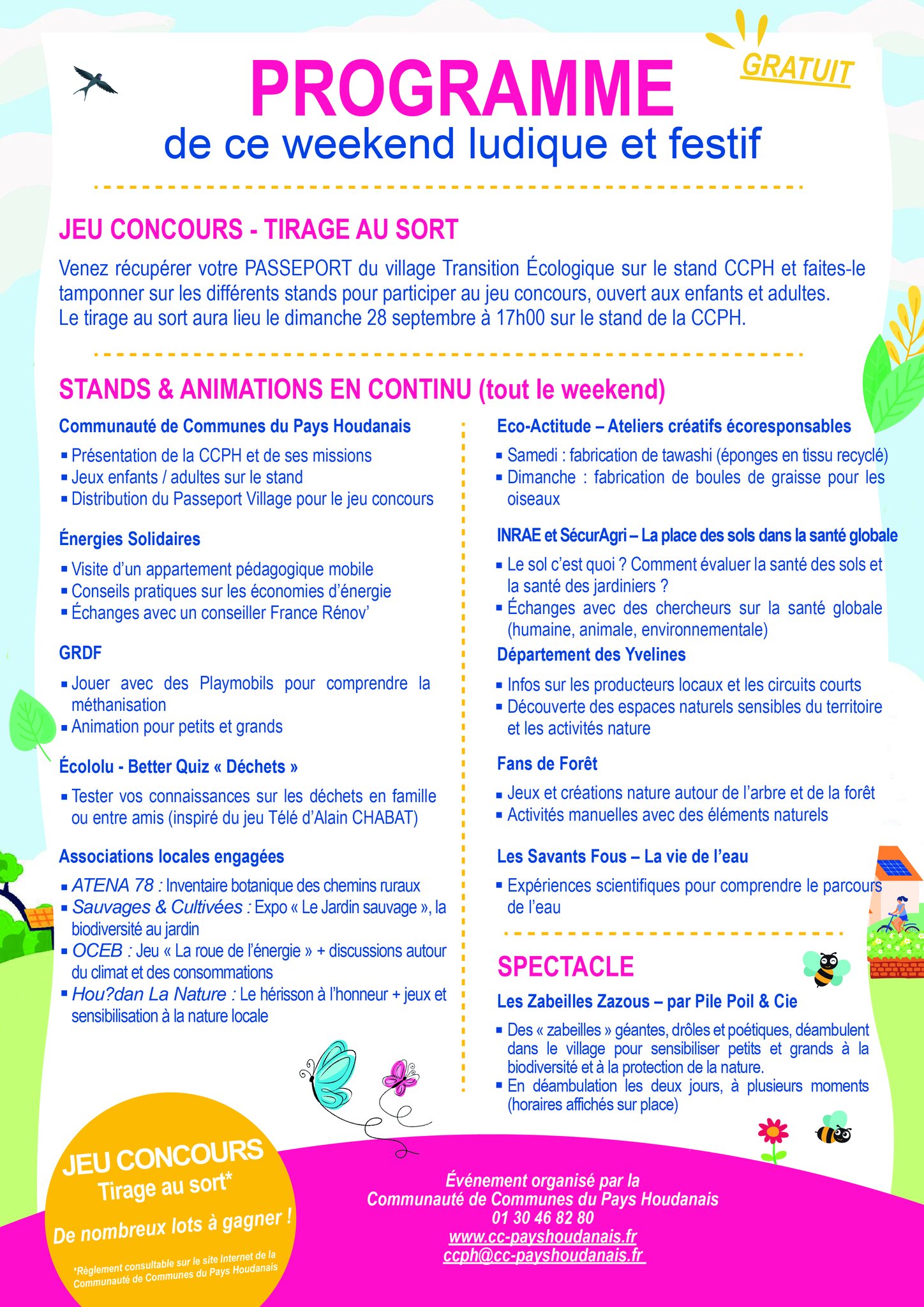 GRATUIT

PROGRAMME
de ce weekend ludique et festif

JEU CONCOURS - TIRAGE AU SORT

Venez récupérer votre PASSEPORT du village Transition Écologique sur le stand CCPH et faites-le tamponner sur les différents stands pour participer au jeu concours, ouvert aux enfants et adultes. Le tirage au sort aura lieu le dimanche 28 septembre à 17h00 sur le stand de la CCPH.

STANDS & ANIMATIONS EN CONTINU (tout le weekend)

Communauté de Communes du Pays Houdanais
▪ Présentation de la CCPH et de ses missions
▪ Jeux enfants / adultes sur le stand
▪ Distribution du Passeport Village pour le jeu concours

Énergies Solidaires
▪ Visite d'un appartement pédagogique mobile
▪ Conseils pratiques sur les économies d'énergie
▪ Échanges avec un conseiller France Rénov'

GRDF
▪ Jouer avec des Playmobils pour comprendre la méthanisation
▪ Animation pour petits et grands

Écololu - Better Quiz « Déchets »
▪ Tester vos connaissances sur les déchets en famille ou entre amis (inspiré du jeu Télé d'Alain CHABAT)

Associations locales engagées
▪ ATENA 78 : Inventaire botanique des chemins ruraux
▪ Sauvages & Cultivées : Expo « Le Jardin sauvage », la biodiversité au jardin
▪ OCEB : Jeu « La roue de l'énergie » + discussions autour du climat et des consommations
▪ Hou?dan La Nature : Le hérisson à l'honneur + jeux et sensibilisation à la nature locale

Eco-Actitude – Ateliers créatifs écoresponsables
▪ Samedi : fabrication de tawashi (éponges en tissu recyclé)
▪ Dimanche : fabrication de boules de graisse pour les oiseaux

INRAE et SécurAgri – La place des sols dans la santé globale
▪ Le sol c'est quoi ? Comment évaluer la santé des sols et la santé des jardiniers ?
▪ Échanges avec des chercheurs sur la santé globale (humaine, animale, environnementale)

Département des Yvelines
▪ Infos sur les producteurs locaux et les circuits courts
▪ Découverte des espaces naturels sensibles du territoire et les activités nature

Fans de Forêt
▪ Jeux et créations nature autour de l'arbre et de la forêt
▪ Activités manuelles avec des éléments naturels

Les Savants Fous – La vie de l'eau
▪ Expériences scientifiques pour comprendre le parcours de l'eau

SPECTACLE
Les Zabeilles Zazous – par Pile Poil & Cie
▪ Des « zabeilles » géantes, drôles et poétiques, déambulent dans le village pour sensibiliser petits et grands à la biodiversité et à la protection de la nature.
▪ En déambulation les deux jours, à plusieurs moments (horaires affichés sur place)

JEU CONCOURS
Tirage au sort*
De nombreux lots à gagner !
*Règlement consultable sur le site Internet de la Communauté de Communes du Pays Houdanais

Événement organisé par la
Communauté de Communes du Pays Houdanais
01 30 46 82 80
www.cc-payshoudanais.fr
ccph@cc-payshoudanais.fr